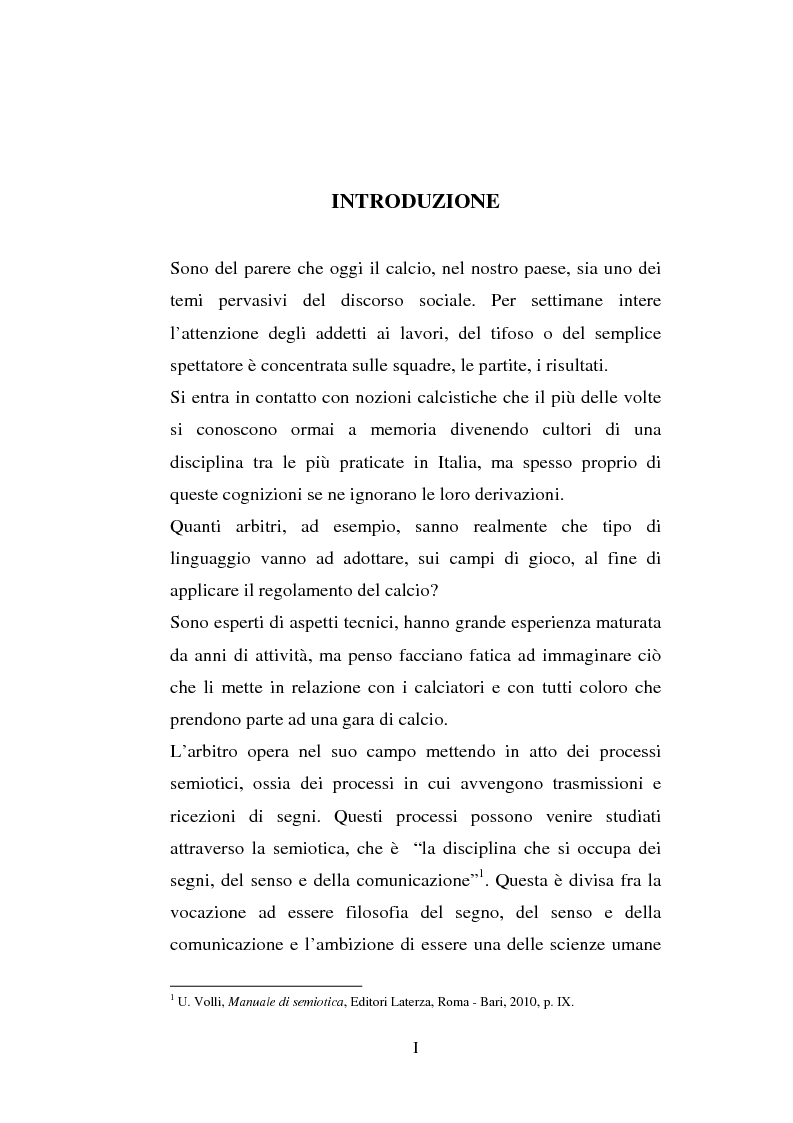 INTRODUZIONE

Sono del parere che oggi il calcio, nel nostro paese, sia uno dei temi pervasivi del discorso sociale. Per settimane intere l'attenzione degli addetti ai lavori, del tifoso o del semplice spettatore è concentrata sulle squadre, le partite, i risultati.
Si entra in contatto con nozioni calcistiche che il più delle volte si conoscono ormai a memoria divenendo cultori di una disciplina tra le più praticate in Italia, ma spesso proprio di queste cognizioni se ne ignorano le loro derivazioni.
Quanti arbitri, ad esempio, sanno realmente che tipo di linguaggio vanno ad adottare, sui campi di gioco, al fine di applicare il regolamento del calcio?
Sono esperti di aspetti tecnici, hanno grande esperienza maturata da anni di attività, ma penso facciano fatica ad immaginare ciò che li mette in relazione con i calciatori e con tutti coloro che prendono parte ad una gara di calcio.
L'arbitro opera nel suo campo mettendo in atto dei processi semiotici, ossia dei processi in cui avvengono trasmissioni e ricezioni di segni. Questi processi possono venire studiati attraverso la semiotica, che è "la disciplina che si occupa dei segni, del senso e della comunicazione"$^1$. Questa è divisa fra la vocazione ad essere filosofia del segno, del senso e della comunicazione e l'ambizione di essere una delle scienze umane

$^1$ U. Volli, Manuale di semiotica, Editori Laterza, Roma - Bari, 2010, p. IX.

I